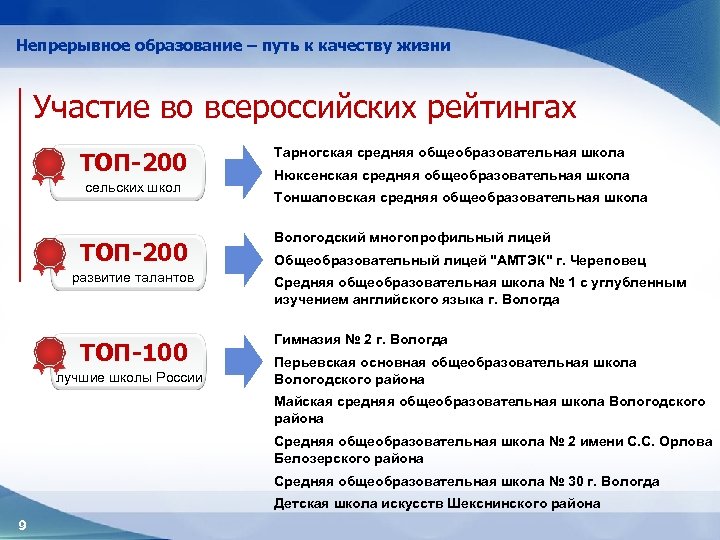 Непрерывное образование – путь к качеству жизни

Участие во всероссийских рейтингах

ТОП-200
сельских школ

Тарногская средняя общеобразовательная школа

Нюксенская средняя общеобразовательная школа

Тоншаловская средняя общеобразовательная школа

ТОП-200
развитие талантов

Вологодский многопрофильный лицей

Общеобразовательный лицей "АМТЭК" г. Череповец

Средняя общеобразовательная школа № 1 с углубленным изучением английского языка г. Вологда

ТОП-100
лучшие школы России

Гимназия № 2 г. Вологда

Перьевская основная общеобразовательная школа Вологодского района

Майская средняя общеобразовательная школа Вологодского района

Средняя общеобразовательная школа № 2 имени С.С. Орлова Белозерского района

Средняя общеобразовательная школа № 30 г. Вологда

Детская школа искусств Шекснинского района

9